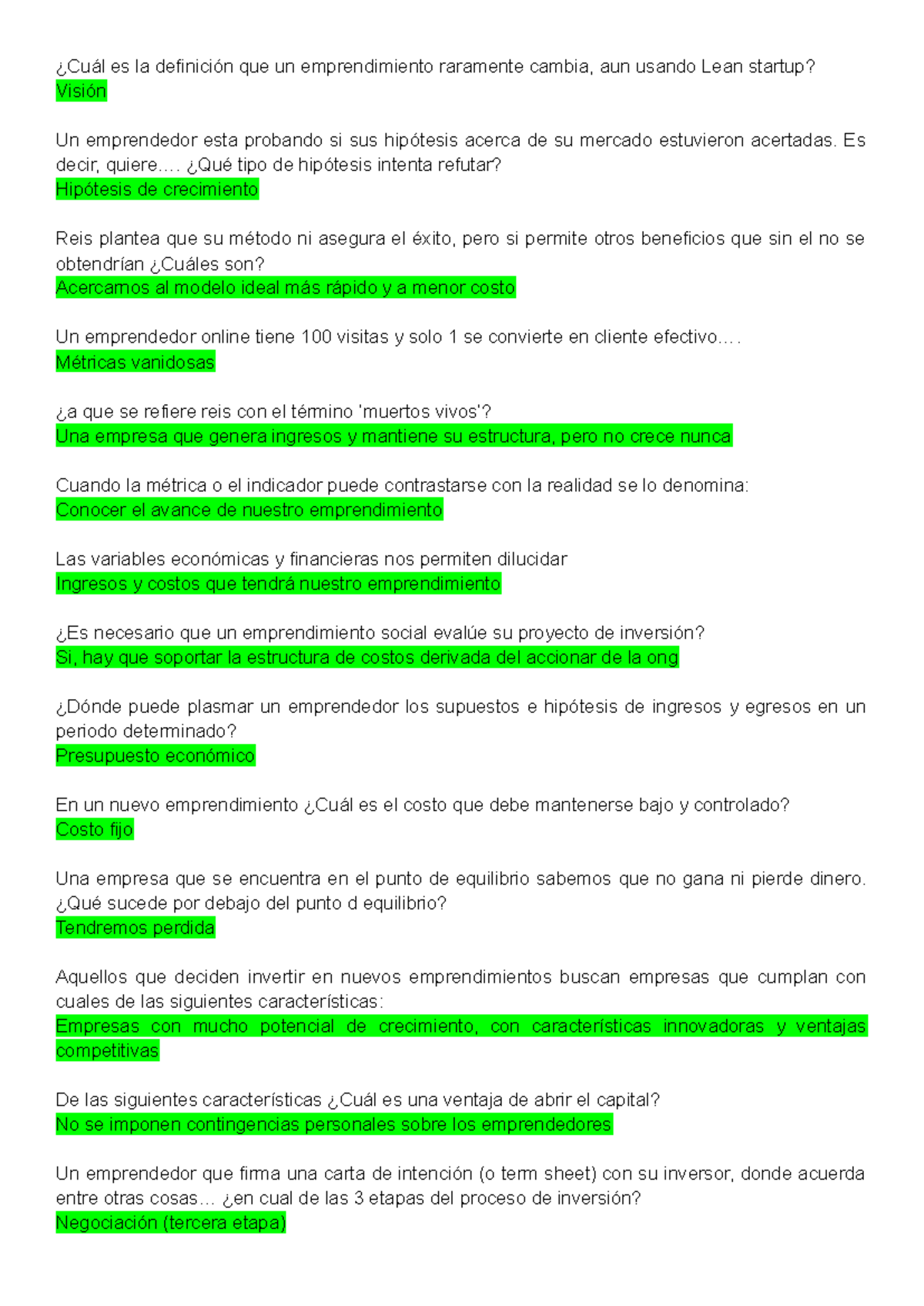 ¿Cuál es la definición que un emprendimiento raramente cambia, aun usando Lean startup?
Visión

Un emprendedor esta probando si sus hipótesis acerca de su mercado estuvieron acertadas. Es decir, quiere…. ¿Qué tipo de hipótesis intenta refutar?
Hipótesis de crecimiento

Reis plantea que su método ni asegura el éxito, pero si permite otros beneficios que sin el no se obtendrían ¿Cuáles son?
Acercarnos al modelo ideal más rápido y a menor costo

Un emprendedor online tiene 100 visitas y solo 1 se convierte en cliente efectivo….
Métricas vanidosas

¿a que se refiere reis con el término 'muertos vivos'?
Una empresa que genera ingresos y mantiene su estructura, pero no crece nunca

Cuando la métrica o el indicador puede contrastarse con la realidad se lo denomina:
Conocer el avance de nuestro emprendimiento

Las variables económicas y financieras nos permiten dilucidar
Ingresos y costos que tendrá nuestro emprendimiento

¿Es necesario que un emprendimiento social evalúe su proyecto de inversión?
Si, hay que soportar la estructura de costos derivada del accionar de la ong

¿Dónde puede plasmar un emprendedor los supuestos e hipótesis de ingresos y egresos en un periodo determinado?
Presupuesto económico

En un nuevo emprendimiento ¿Cuál es el costo que debe mantenerse bajo y controlado?
Costo fijo

Una empresa que se encuentra en el punto de equilibrio sabemos que no gana ni pierde dinero. ¿Qué sucede por debajo del punto d equilibrio?
Tendremos perdida

Aquellos que deciden invertir en nuevos emprendimientos buscan empresas que cumplan con cuales de las siguientes características:
Empresas con mucho potencial de crecimiento, con características innovadoras y ventajas competitivas

De las siguientes características ¿Cuál es una ventaja de abrir el capital?
No se imponen contingencias personales sobre los emprendedores

Un emprendedor que firma una carta de intención (o term sheet) con su inversor, donde acuerda entre otras cosas… ¿en cual de las 3 etapas del proceso de inversión?
Negociación (tercera etapa)